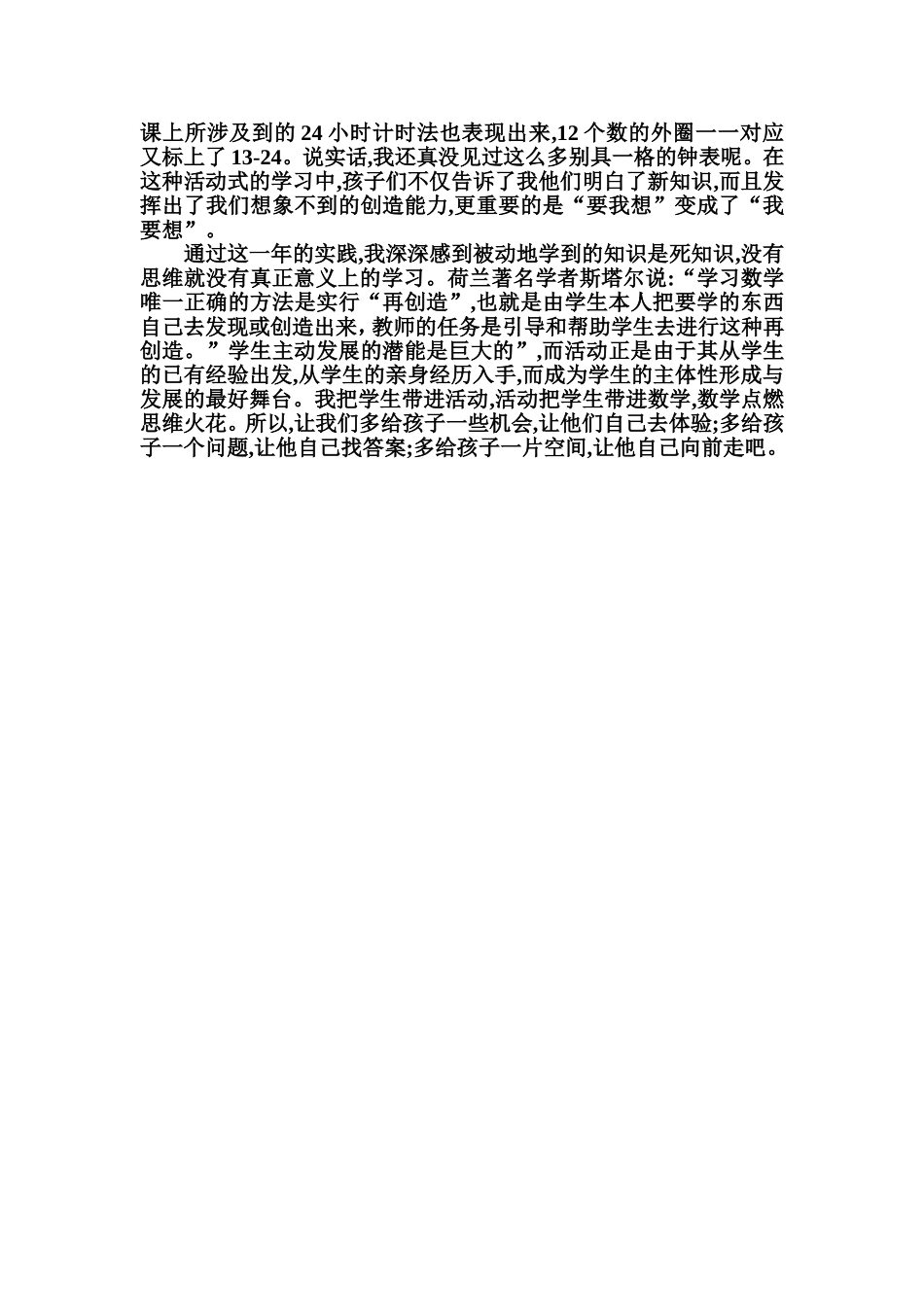 课上所涉及到的 24 小时计时法也表现出来,12 个数的外圈一一对应又标上了 13-24。说实话,我还真没见过这么多别具一格的钟表呢。在这种活动式的学习中,孩子们不仅告诉了我他们明白了新知识,而且发挥出了我们想象不到的创造能力,更重要的是“要我想”变成了“我要想”。

通过这一年的实践,我深深感到被动地学到的知识是死知识,没有思维就没有真正意义上的学习。荷兰著名学者斯塔尔说:“学习数学唯一正确的方法是实行“再创造”,也就是由学生本人把要学的东西自己去发现或创造出来，教师的任务是引导和帮助学生去进行这种再创造。”学生主动发展的潜能是巨大的”,而活动正是由于其从学生的已有经验出发,从学生的亲身经历入手,而成为学生的主体性形成与发展的最好舞台。我把学生带进活动,活动把学生带进数学,数学点燃思维火花。所以,让我们多给孩子一些机会,让他们自己去体验;多给孩子一个问题,让他自己找答案;多给孩子一片空间,让他自己向前走吧。